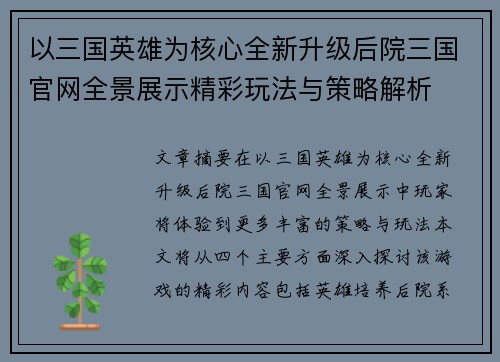 以三国英雄为核心全新升级后院三国官网全景展示精彩玩法与策略解析

文章摘要在以三国英雄为核心全新升级后院三国官网全景展示中玩家将体验到更多丰富的策略与玩法本文将从四个主要方面深入探讨该游戏的精彩内容包括英雄培养后院系